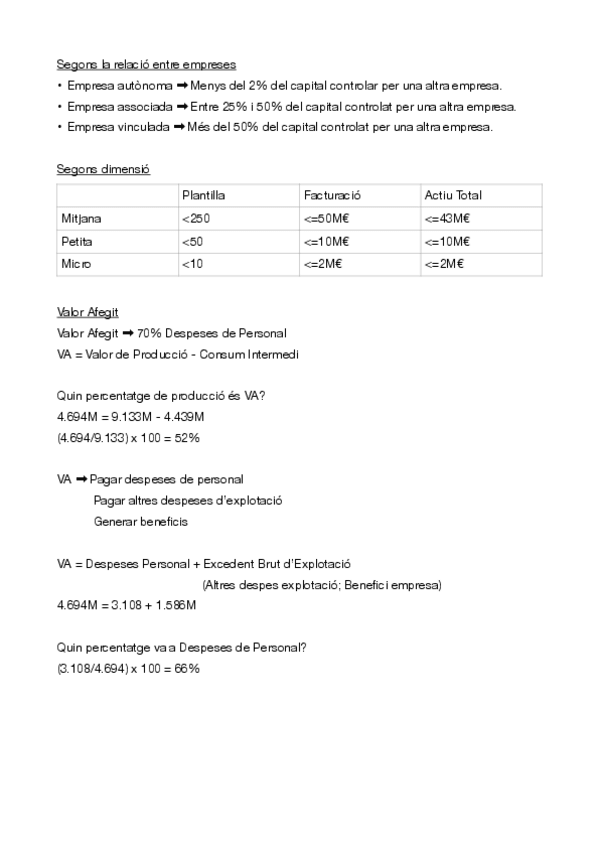 Segons la relació entre empreses
• Empresa autònoma ➡ Menys del 2% del capital controlar per una altra empresa.
• Empresa associada ➡ Entre 25% i 50% del capital controlat per una altra empresa.
• Empresa vinculada ➡ Més del 50% del capital controlat per una altra empresa.

Segons dimensió

| | Plantilla | Facturació | Actiu Total |
|---|---|---|---|
| Mitjana | <250 | <=50M€ | <=43M€ |
| Petita | <50 | <=10M€ | <=10M€ |
| Micro | <10 | <=2M€ | <=2M€ |

Valor Afegit
Valor Afegit ➡ 70% Despeses de Personal
VA = Valor de Producció - Consum Intermedi

Quin percentatge de producció és VA?
4.694M = 9.133M - 4.439M
(4.694/9.133) x 100 = 52%

VA ➡ Pagar despeses de personal
Pagar altres despeses d'explotació
Generar beneficis

VA = Despeses Personal + Excedent Brut d'Explotació
(Altres despes explotació; Benefici empresa)
4.694M = 3.108 + 1.586M

Quin percentatge va a Despeses de Personal?
(3.108/4.694) x 100 = 66%